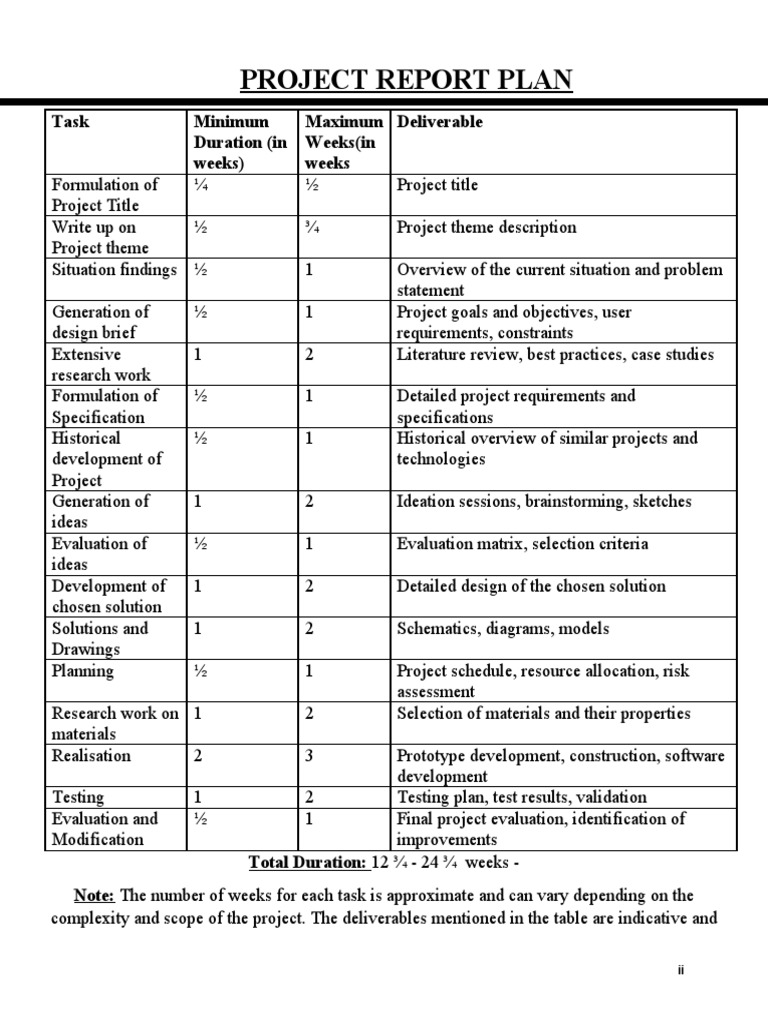 PROJECT REPORT PLAN

| Task | Minimum Duration (in weeks) | Maximum Weeks(in weeks | Deliverable |
|---|---|---|---|
| Formulation of Project Title | ¼ | ½ | Project title |
| Write up on Project theme | ½ | ¾ | Project theme description |
| Situation findings | ½ | 1 | Overview of the current situation and problem statement |
| Generation of design brief | ½ | 1 | Project goals and objectives, user requirements, constraints |
| Extensive research work | 1 | 2 | Literature review, best practices, case studies |
| Formulation of Specification | ½ | 1 | Detailed project requirements and specifications |
| Historical development of Project | ½ | 1 | Historical overview of similar projects and technologies |
| Generation of ideas | 1 | 2 | Ideation sessions, brainstorming, sketches |
| Evaluation of ideas | ½ | 1 | Evaluation matrix, selection criteria |
| Development of chosen solution | 1 | 2 | Detailed design of the chosen solution |
| Solutions and Drawings | 1 | 2 | Schematics, diagrams, models |
| Planning | ½ | 1 | Project schedule, resource allocation, risk assessment |
| Research work on materials | 1 | 2 | Selection of materials and their properties |
| Realisation | 2 | 3 | Prototype development, construction, software development |
| Testing | 1 | 2 | Testing plan, test results, validation |
| Evaluation and Modification | ½ | 1 | Final project evaluation, identification of improvements |

Total Duration: 12 ¾ - 24 ¾ weeks -

Note: The number of weeks for each task is approximate and can vary depending on the complexity and scope of the project. The deliverables mentioned in the table are indicative and

ii